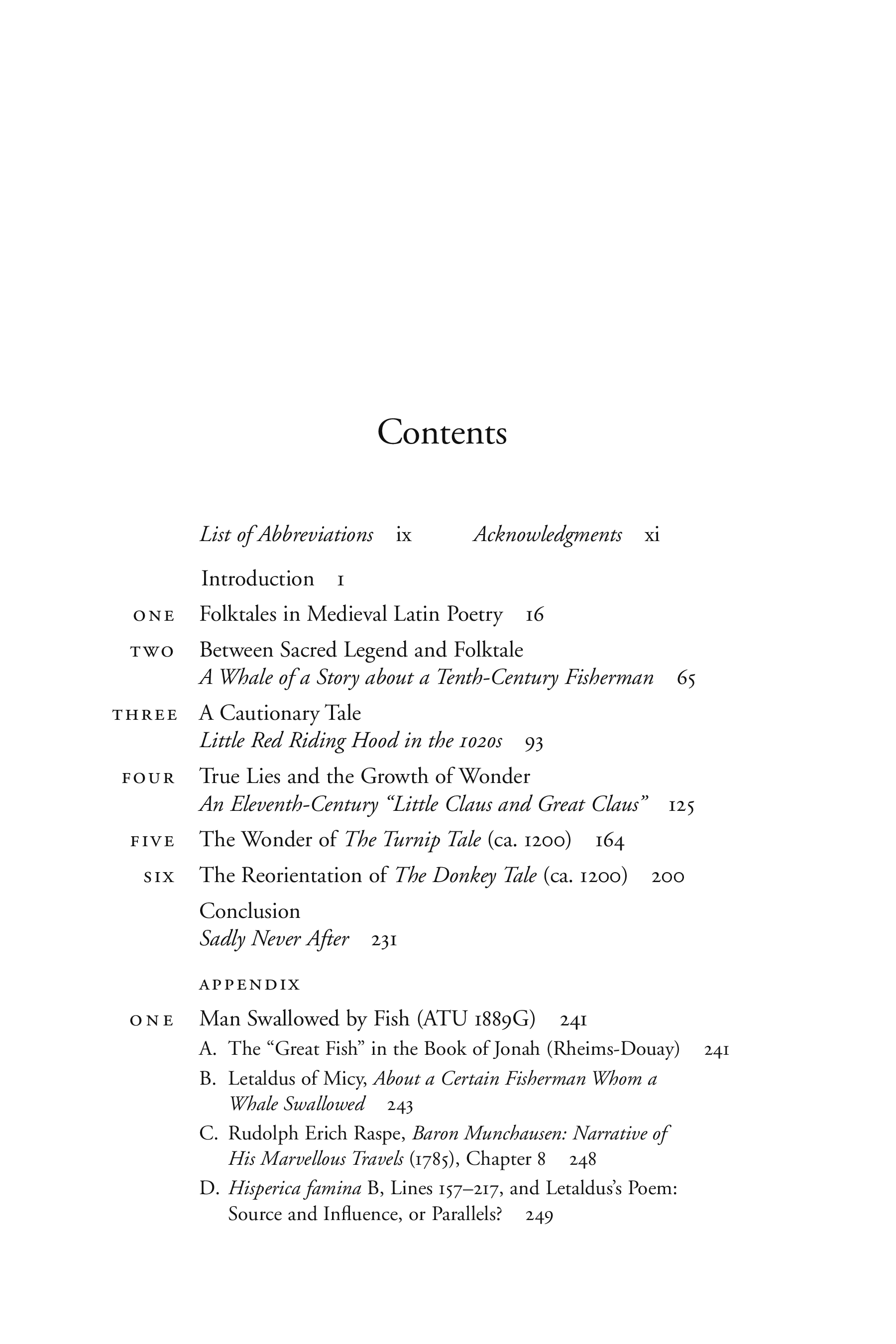 Contents

List of Abbreviations ix    Acknowledgments xi

Introduction 1

ONE Folktales in Medieval Latin Poetry 16

TWO Between Sacred Legend and Folktale
A Whale of a Story about a Tenth-Century Fisherman 65

THREE A Cautionary Tale
Little Red Riding Hood in the 1020s 93

FOUR True Lies and the Growth of Wonder
An Eleventh-Century "Little Claus and Great Claus" 125

FIVE The Wonder of The Turnip Tale (ca. 1200) 164

SIX The Reorientation of The Donkey Tale (ca. 1200) 200

Conclusion
Sadly Never After 231

APPENDIX

ONE Man Swallowed by Fish (ATU 1889G) 241

A. The "Great Fish" in the Book of Jonah (Rheims-Douay) 241

B. Letaldus of Micy, About a Certain Fisherman Whom a Whale Swallowed 243

C. Rudolph Erich Raspe, Baron Munchausen: Narrative of His Marvellous Travels (1785), Chapter 8 248

D. Hisperica famina B, Lines 157–217, and Letaldus's Poem: Source and Influence, or Parallels? 249